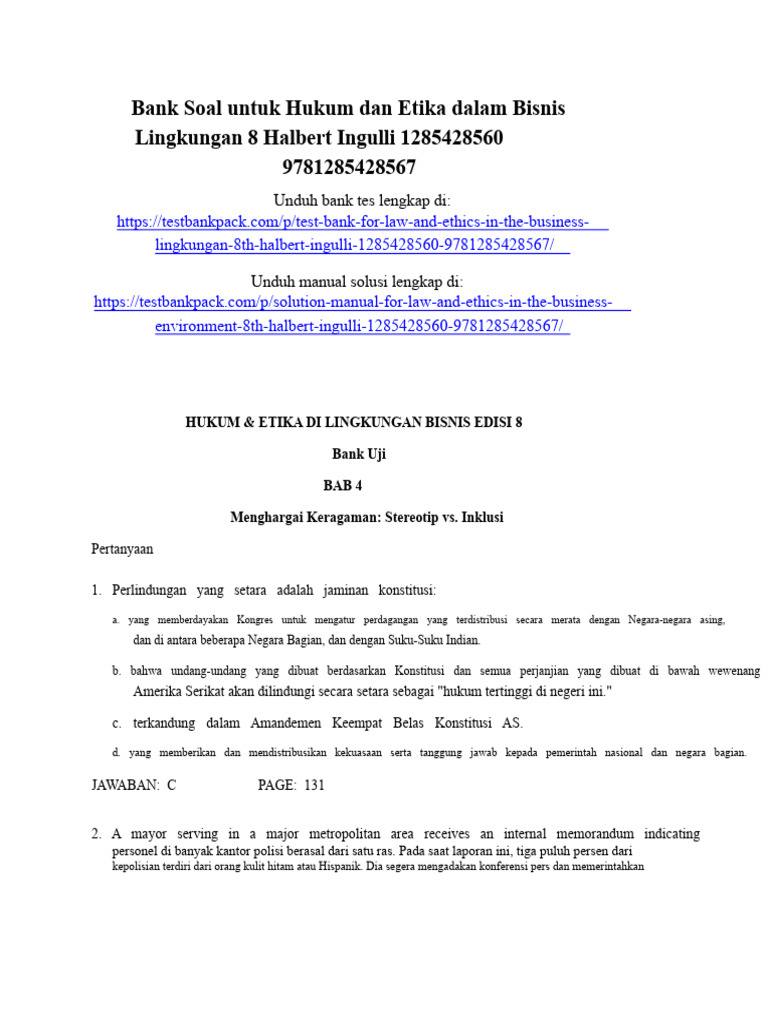 Bank Soal untuk Hukum dan Etika dalam Bisnis Lingkungan 8 Halbert Ingulli 1285428560 9781285428567

Unduh bank tes lengkap di: https://testbankpack.com/p/test-bank-for-law-and-ethics-in-the-business-lingkungan-8th-halbert-ingulli-1285428560-9781285428567/

Unduh manual solusi lengkap di: https://testbankpack.com/p/solution-manual-for-law-and-ethics-in-the-business-environment-8th-halbert-ingulli-1285428560-9781285428567/

HUKUM & ETIKA DI LINGKUNGAN BISNIS EDISI 8

Bank Uji

BAB 4

Menghargai Keragaman: Stereotip vs. Inklusi

Pertanyaan

1. Perlindungan yang setara adalah jaminan konstitusi:

a. yang memberdayakan Kongres untuk mengatur perdagangan yang terdistribusi secara merata dengan Negara-negara asing, dan di antara beberapa Negara Bagian, dan dengan Suku-Suku Indian.

b. bahwa undang-undang yang dibuat berdasarkan Konstitusi dan semua perjanjian yang dibuat di bawah wewenang Amerika Serikat akan dilindungi secara setara sebagai "hukum tertinggi di negeri ini."

c. terkandung dalam Amandemen Keempat Belas Konstitusi AS.

d. yang memberikan dan mendistribusikan kekuasaan serta tanggung jawab kepada pemerintah nasional dan negara bagian.

JAWABAN: C PAGE: 131

2. A mayor serving in a major metropolitan area receives an internal memorandum indicating personel di banyak kantor polisi berasal dari satu ras. Pada saat laporan ini, tiga puluh persen dari kepolisian terdiri dari orang kulit hitam atau Hispanik. Dia segera mengadakan konferensi pers dan memerintahkan